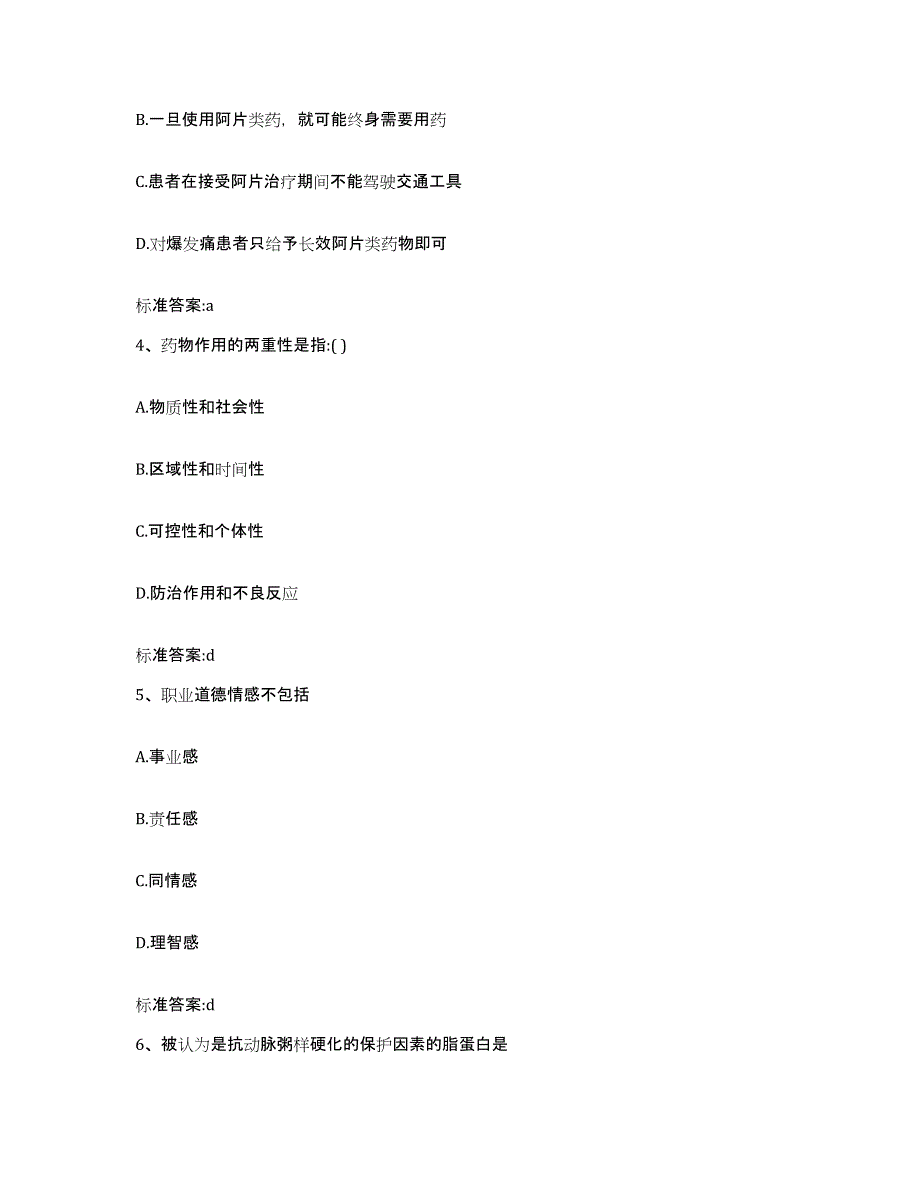 B.一旦使用阿片类药，就可能终身需要用药

C.患者在接受阿片治疗期间不能驾驶交通工具

D.对爆发痛患者只给予长效阿片类药物即可

标准答案:a

4、药物作用的两重性是指:( )

A.物质性和社会性

B.区域性和时间性

C.可控性和个体性

D.防治作用和不良反应

标准答案:d

5、职业道德情感不包括

A.事业感

B.责任感

C.同情感

D.理智感

标准答案:d

6、被认为是抗动脉粥样硬化的保护因素的脂蛋白是